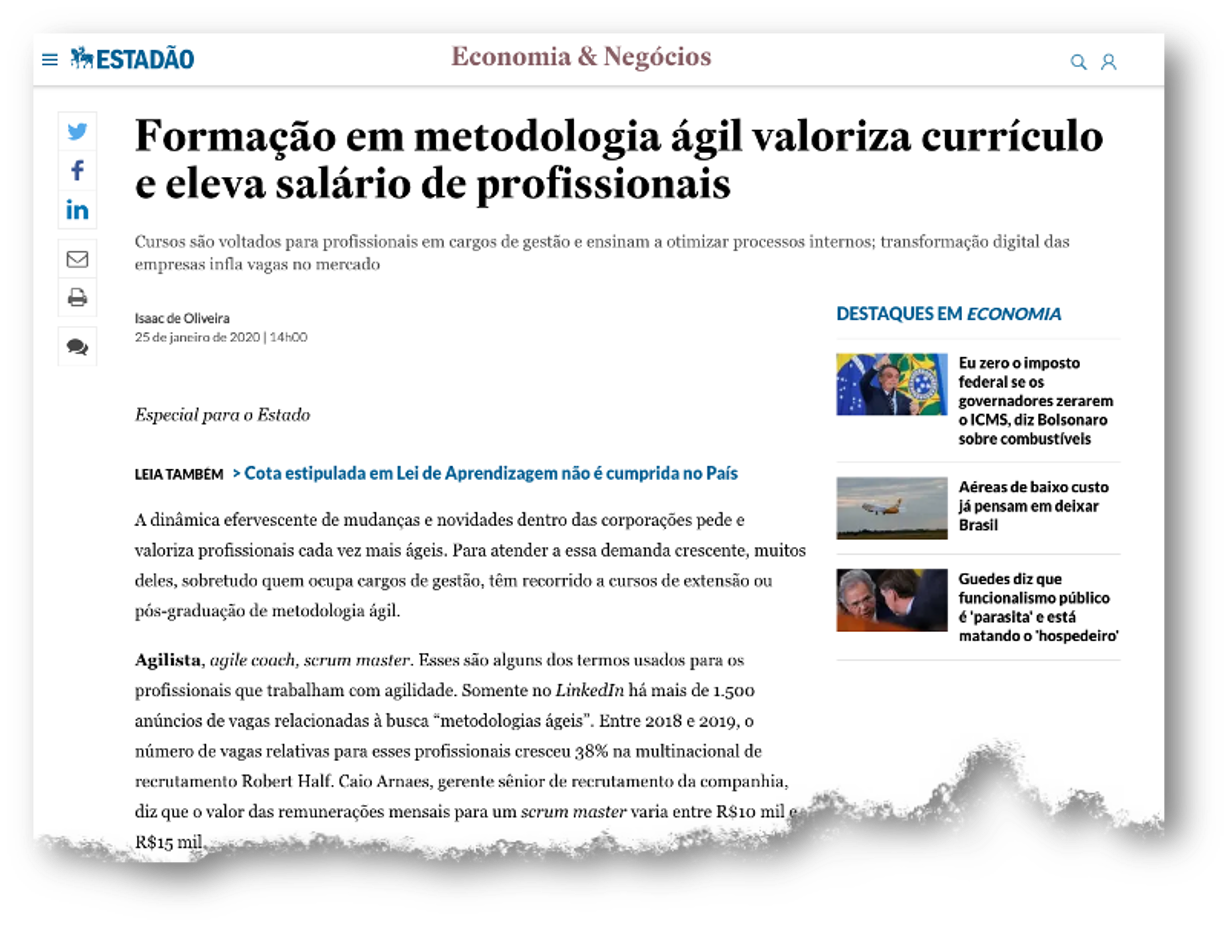 ESTADÃO

Economia & Negócios

Formação em metodologia ágil valoriza currículo e eleva salário de profissionais

Cursos são voltados para profissionais em cargos de gestão e ensinam a otimizar processos internos; transformação digital das empresas infla vagas no mercado

Isaac de Oliveira
25 de janeiro de 2020 | 14h00

Especial para o Estado

LEIA TAMBÉM > Cota estipulada em Lei de Aprendizagem não é cumprida no País

A dinâmica efervescente de mudanças e novidades dentro das corporações pede e valoriza profissionais cada vez mais ágeis. Para atender a essa demanda crescente, muitos deles, sobretudo quem ocupa cargos de gestão, têm recorrido a cursos de extensão ou pós-graduação de metodologia ágil.

Agilista, agile coach, scrum master. Esses são alguns dos termos usados para os profissionais que trabalham com agilidade. Somente no LinkedIn há mais de 1.500 anúncios de vagas relacionadas à busca "metodologias ágeis". Entre 2018 e 2019, o número de vagas relativas para esses profissionais cresceu 38% na multinacional de recrutamento Robert Half. Caio Arnaes, gerente sênior de recrutamento da companhia, diz que o valor das remunerações mensais para um scrum master varia entre R$10 mil e R$15 mil.

DESTAQUES EM ECONOMIA

Eu zero o imposto federal se os governadores zerarem o ICMS, diz Bolsonaro sobre combustíveis

Aéreas de baixo custo já pensam em deixar Brasil

Guedes diz que funcionalismo público é 'parasita' e está matando o 'hospedeiro'